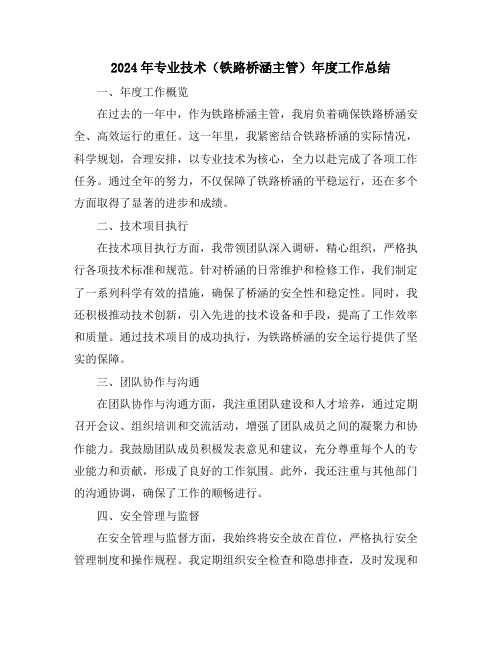 2024年专业技术（铁路桥涵主管）年度工作总结

一、年度工作概览

在过去的一年中，作为铁路桥涵主管，我肩负着确保铁路桥涵安全、高效运行的重任。这一年里，我紧密结合铁路桥涵的实际情况，科学规划，合理安排，以专业技术为核心，全力以赴完成了各项工作任务。通过全年的努力，不仅保障了铁路桥涵的平稳运行，还在多个方面取得了显著的进步和成绩。

二、技术项目执行

在技术项目执行方面，我带领团队深入调研，精心组织，严格执行各项技术标准和规范。针对桥涵的日常维护和检修工作，我们制定了一系列科学有效的措施，确保了桥涵的安全性和稳定性。同时，我还积极推动技术创新，引入先进的技术设备和手段，提高了工作效率和质量。通过技术项目的成功执行，为铁路桥涵的安全运行提供了坚实的保障。

三、团队协作与沟通

在团队协作与沟通方面，我注重团队建设和人才培养，通过定期召开会议、组织培训和交流活动，增强了团队成员之间的凝聚力和协作能力。我鼓励团队成员积极发表意见和建议，充分尊重每个人的专业能力和贡献，形成了良好的工作氛围。此外，我还注重与其他部门的沟通协调，确保了工作的顺畅进行。

四、安全管理与监督

在安全管理与监督方面，我始终将安全放在首位，严格执行安全管理制度和操作规程。我定期组织安全检查和隐患排查，及时发现和